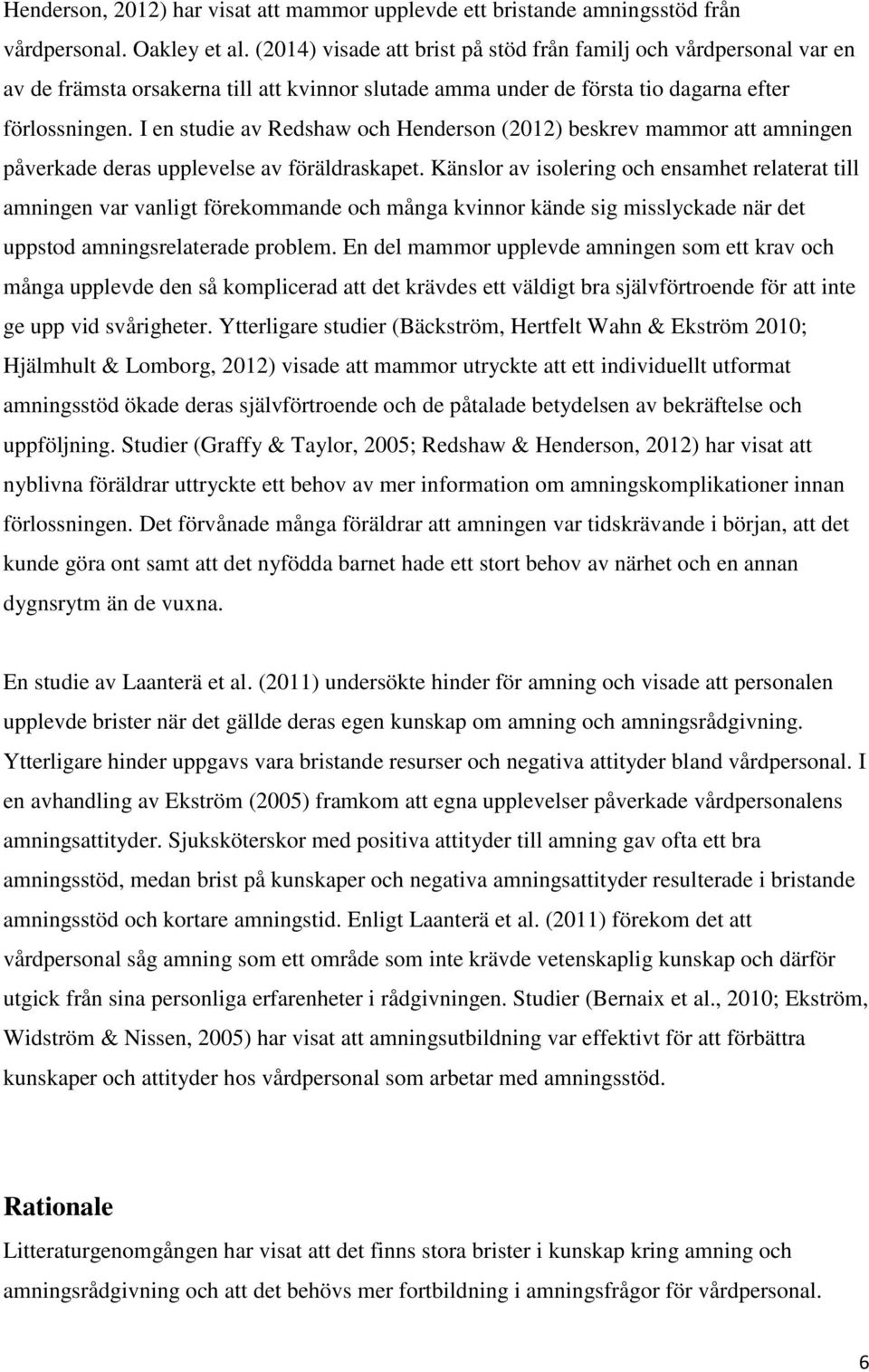 Henderson, 2012) har visat att mammor upplevde ett bristande amningsstöd från vårdpersonal. Oakley et al. (2014) visade att brist på stöd från familj och vårdpersonal var en av de främsta orsakerna till att kvinnor slutade amma under de första tio dagarna efter förlossningen. I en studie av Redshaw och Henderson (2012) beskrev mammor att amningen påverkade deras upplevelse av föräldraskapet. Känslor av isolering och ensamhet relaterat till amningen var vanligt förekommande och många kvinnor kände sig misslyckade när det uppstod amningsrelaterade problem. En del mammor upplevde amningen som ett krav och många upplevde den så komplicerad att det krävdes ett väldigt bra självförtroende för att inte ge upp vid svårigheter. Ytterligare studier (Bäckström, Hertfelt Wahn & Ekström 2010; Hjälmhult & Lomborg, 2012) visade att mammor utryckte att ett individuellt utformat amningsstöd ökade deras självförtroende och de påtalade betydelsen av bekräftelse och uppföljning. Studier (Graffy & Taylor, 2005; Redshaw & Henderson, 2012) har visat att nyblivna föräldrar uttryckte ett behov av mer information om amningskomplikationer innan förlossningen. Det förvånade många föräldrar att amningen var tidskrävande i början, att det kunde göra ont samt att det nyfödda barnet hade ett stort behov av närhet och en annan dygnsrytm än de vuxna.

En studie av Laanterä et al. (2011) undersökte hinder för amning och visade att personalen upplevde brister när det gällde deras egen kunskap om amning och amningsrådgivning. Ytterligare hinder uppgavs vara bristande resurser och negativa attityder bland vårdpersonal. I en avhandling av Ekström (2005) framkom att egna upplevelser påverkade vårdpersonalens amningsattityder. Sjuksköterskor med positiva attityder till amning gav ofta ett bra amningsstöd, medan brist på kunskaper och negativa amningsattityder resulterade i bristande amningsstöd och kortare amningstid. Enligt Laanterä et al. (2011) förekom det att vårdpersonal såg amning som ett område som inte krävde vetenskaplig kunskap och därför utgick från sina personliga erfarenheter i rådgivningen. Studier (Bernaix et al., 2010; Ekström, Widström & Nissen, 2005) har visat att amningsutbildning var effektivt för att förbättra kunskaper och attityder hos vårdpersonal som arbetar med amningsstöd.

Rationale

Litteraturgenomgången har visat att det finns stora brister i kunskap kring amning och amningsrådgivning och att det behövs mer fortbildning i amningsfrågor för vårdpersonal.

6